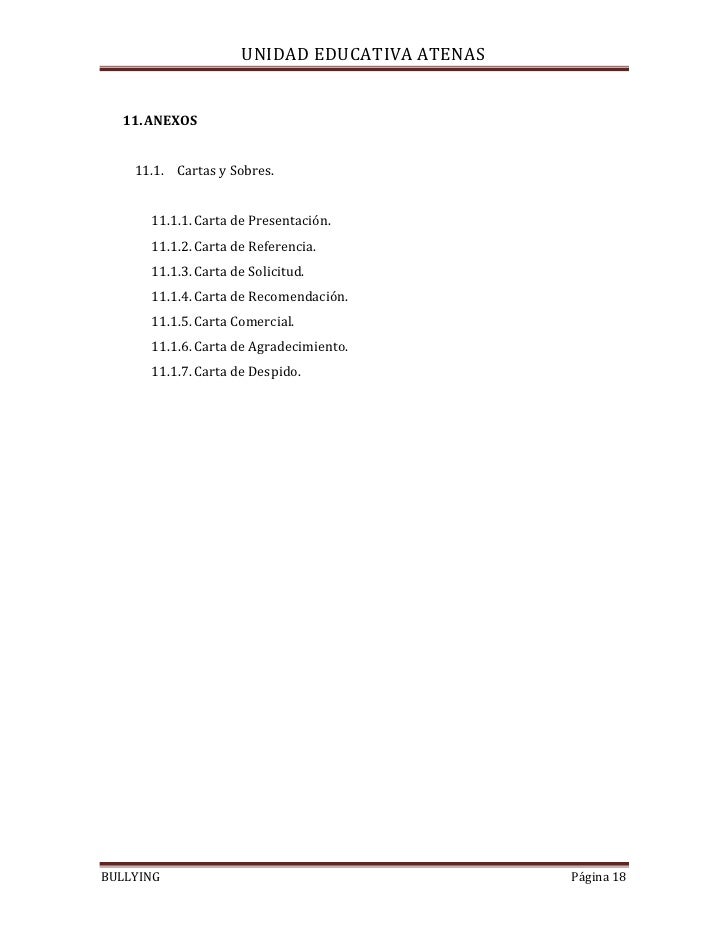 UNIDAD EDUCATIVA ATENAS

11. ANEXOS

11.1. Cartas y Sobres.

11.1.1. Carta de Presentación.
11.1.2. Carta de Referencia.
11.1.3. Carta de Solicitud.
11.1.4. Carta de Recomendación.
11.1.5. Carta Comercial.
11.1.6. Carta de Agradecimiento.
11.1.7. Carta de Despido.

BULLYING

Página 18